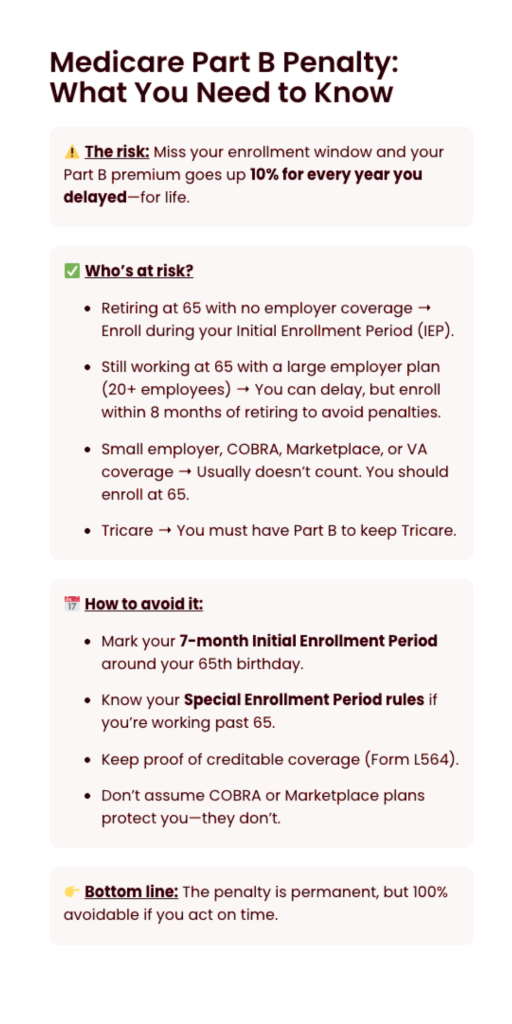 Medicare Part B Penalty: What You Need to Know

⚠️ The risk: Miss your enrollment window and your Part B premium goes up 10% for every year you delayed—for life.

✅ Who's at risk?

- Retiring at 65 with no employer coverage → Enroll during your Initial Enrollment Period (IEP).
- Still working at 65 with a large employer plan (20+ employees) → You can delay, but enroll within 8 months of retiring to avoid penalties.
- Small employer, COBRA, Marketplace, or VA coverage → Usually doesn't count. You should enroll at 65.
- Tricare → You must have Part B to keep Tricare.

📅 How to avoid it:

- Mark your 7-month Initial Enrollment Period around your 65th birthday.
- Know your Special Enrollment Period rules if you're working past 65.
- Keep proof of creditable coverage (Form L564).
- Don't assume COBRA or Marketplace plans protect you—they don't.

👉 Bottom line: The penalty is permanent, but 100% avoidable if you act on time.